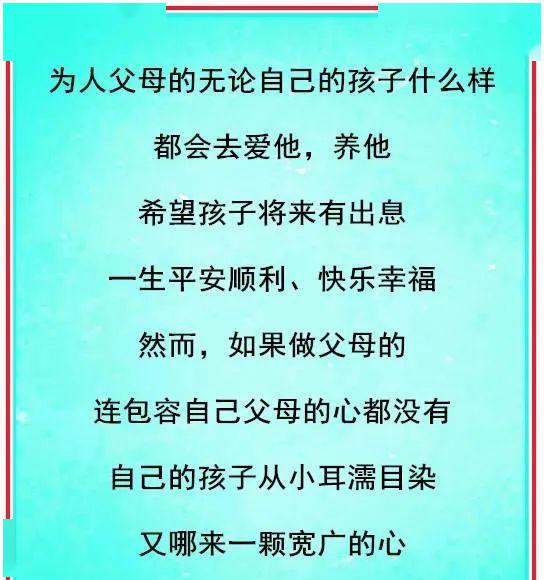 为人父母的无论自己的孩子什么样

都会去爱他，养他

希望孩子将来有出息

一生平安顺利、快乐幸福

然而，如果做父母的

连包容自己父母的心都没有

自己的孩子从小耳濡目染

又哪来一颗宽广的心